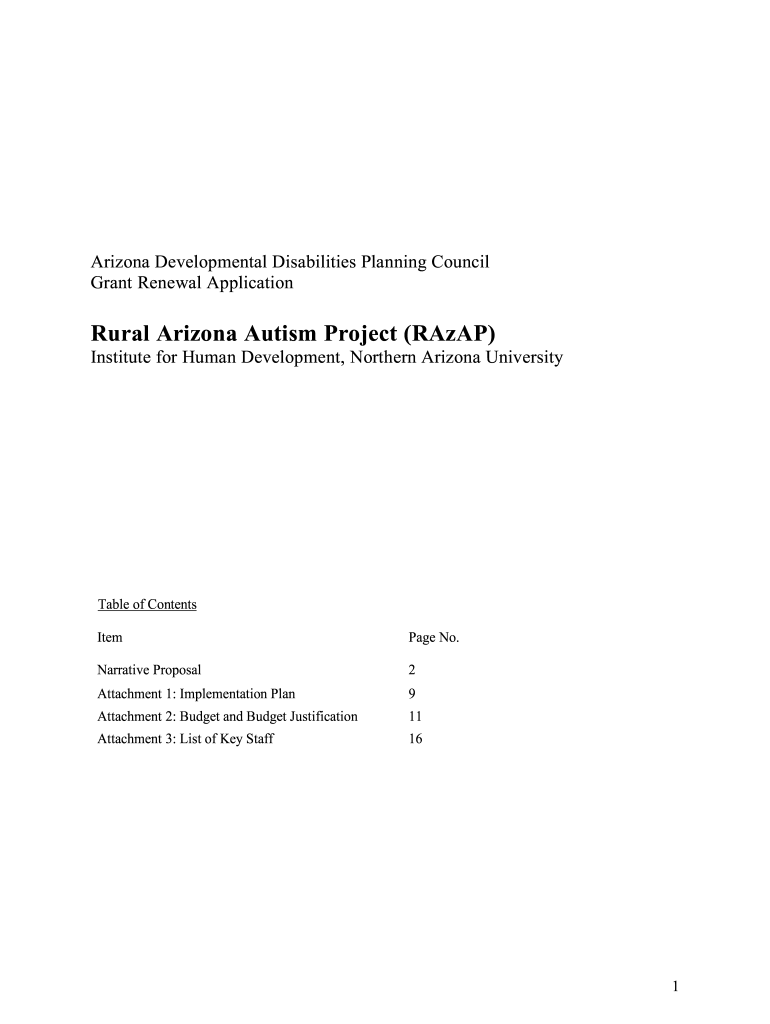 Arizona Developmental Disabilities Planning Council
Grant Renewal Application

Rural Arizona Autism Project (RAzAP)
Institute for Human Development, Northern Arizona University

Table of Contents

| Item | Page No. |
|---|---|
| Narrative Proposal | 2 |
| Attachment 1: Implementation Plan | 9 |
| Attachment 2: Budget and Budget Justification | 11 |
| Attachment 3: List of Key Staff | 16 |

1